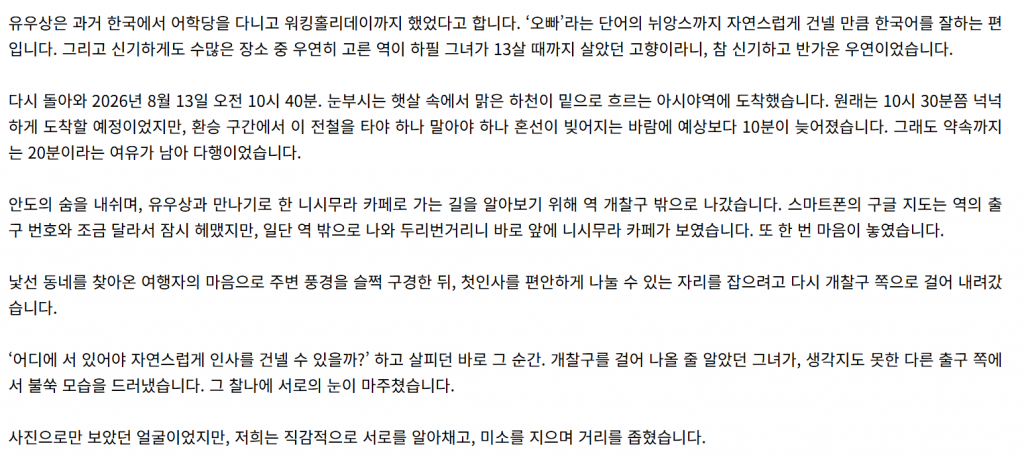 유우상은 과거 한국에서 어학당을 다니고 워킹홀리데이까지 했었다고 합니다. '오빠'라는 단어의 뉘앙스까지 자연스럽게 건넬 만큼 한국어를 잘하는 편입니다. 그리고 신기하게도 수많은 장소 중 우연히 고른 역이 하필 그녀가 13살 때까지 살았던 고향이라니, 참 신기하고 반가운 우연이었습니다.

다시 돌아와 2026년 8월 13일 오전 10시 40분. 눈부시는 햇살 속에서 맑은 하천이 밑으로 흐르는 아시야역에 도착했습니다. 원래는 10시 30분쯤 넉넉하게 도착할 예정이었지만, 환승 구간에서 이 전철을 타야 하나 말아야 하나 혼선이 빚어지는 바람에 예상보다 10분이 늦어졌습니다. 그래도 약속까지는 20분이라는 여유가 남아 다행이었습니다.

안도의 숨을 내쉬며, 유우상과 만나기로 한 니시무라 카페로 가는 길을 알아보기 위해 역 개찰구 밖으로 나갔습니다. 스마트폰의 구글 지도는 역의 출구 번호와 조금 달라서 잠시 헤맸지만, 일단 역 밖으로 나와 두리번거리니 바로 앞에 니시무라 카페가 보였습니다. 또 한 번 마음이 놓였습니다.

낯선 동네를 찾아온 여행자의 마음으로 주변 풍경을 슬쩍 구경한 뒤, 첫인사를 편안하게 나눌 수 있는 자리를 잡으려고 다시 개찰구 쪽으로 걸어 내려갔습니다.

'어디에 서 있어야 자연스럽게 인사를 건넬 수 있을까?' 하고 살피던 바로 그 순간. 개찰구를 걸어 나올 줄 알았던 그녀가, 생각지도 못한 다른 출구 쪽에서 불쑥 모습을 드러냈습니다. 그 찰나에 서로의 눈이 마주쳤습니다.

사진으로만 보았던 얼굴이었지만, 저희는 직감적으로 서로를 알아채고, 미소를 지으며 거리를 좁혔습니다.